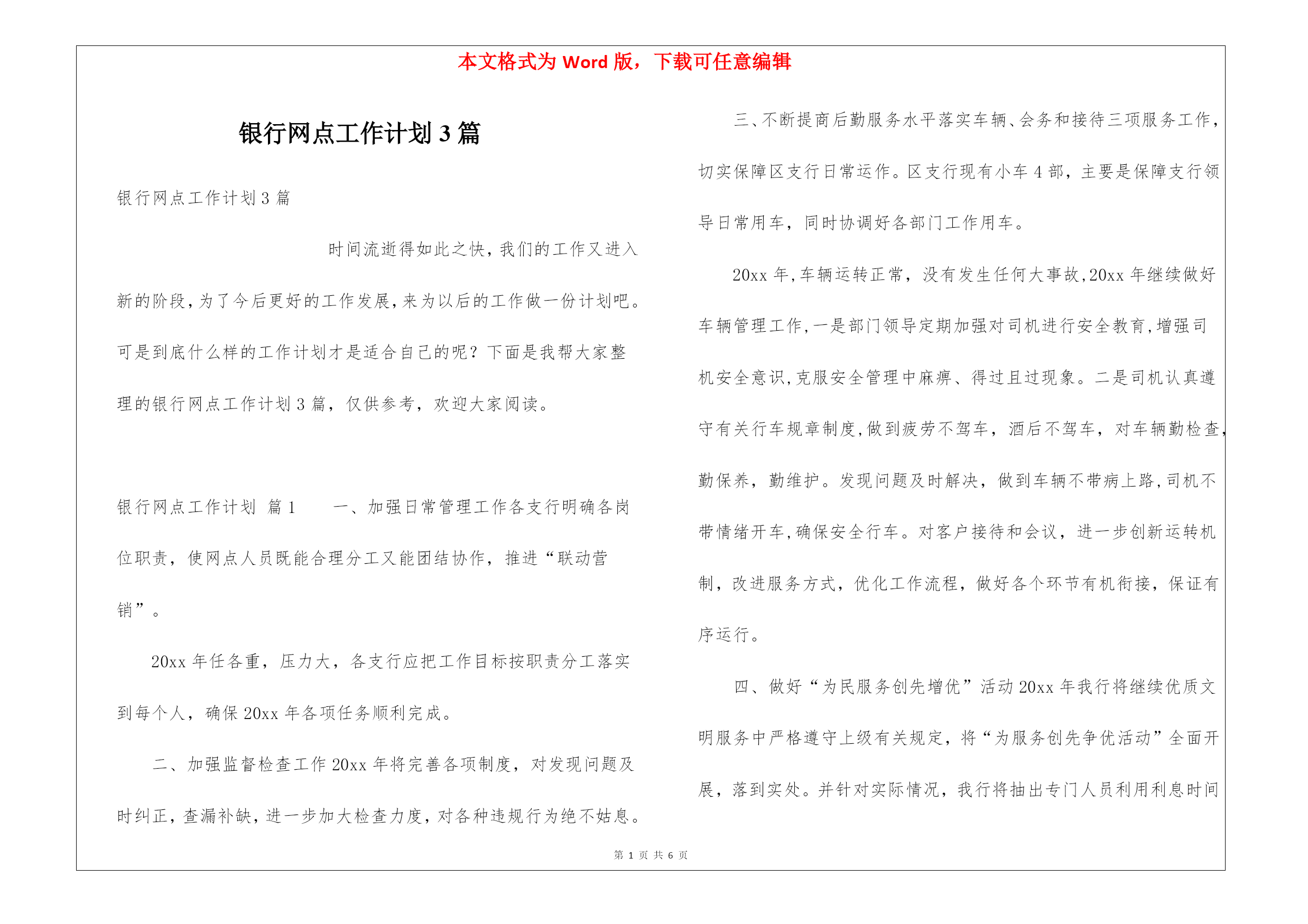 本文格式为 Word 版，下载可任意编辑

银行网点工作计划 3 篇

银行网点工作计划 3 篇

时间流逝得如此之快，我们的工作又进入新的阶段，为了今后更好的工作发展，来为以后的工作做一份计划吧。可是到底什么样的工作计划才是适合自己的呢？下面是我帮大家整理的银行网点工作计划 3 篇，仅供参考，欢迎大家阅读。

银行网点工作计划 篇 1 一、加强日常管理工作各支行明确各岗位职责，使网点人员既能合理分工又能团结协作，推进“联动营销”。

20xx 年任各重，压力大，各支行应把工作目标按职责分工落实到每个人，确保 20xx 年各项任务顺利完成。

二、加强监督检查工作 20xx 年将完善各项制度，对发现问题及时纠正，查漏补缺，进一步加大检查力度，对各种违规行为绝不姑息。

三、不断提商后勤服务水平落实车辆、会务和接待三项服务工作，切实保障区支行日常运作。区支行现有小车 4 部，主要是保障支行领导日常用车，同时协调好各部门工作用车。

20xx 年，车辆运转正常，没有发生任何大事故，20xx 年继续做好车辆管理工作，一是部门领导定期加强对司机进行安全教育，增强司机安全意识，克服安全管理中麻痹、得过且过现象。二是司机认真遵守有关行车规章制度，做到疲劳不驾车，酒后不驾车，对车辆勤检查，勤保养，勤维护。发现问题及时解决，做到车辆不带病上路，司机不带情绪开车，确保安全行车。对客户接待和会议，进一步创新运转机制，改进服务方式，优化工作流程，做好各个环节有机衔接，保证有序运行。

四、做好“为民服务创先增优”活动 20xx 年我行将继续优质文明服务中严格遵守上级有关规定，将“为服务创先争优活动”全面开展，落到实处。并针对实际情况，我行将抽出专门人员利用利息时间

第 1 页 共 6 页